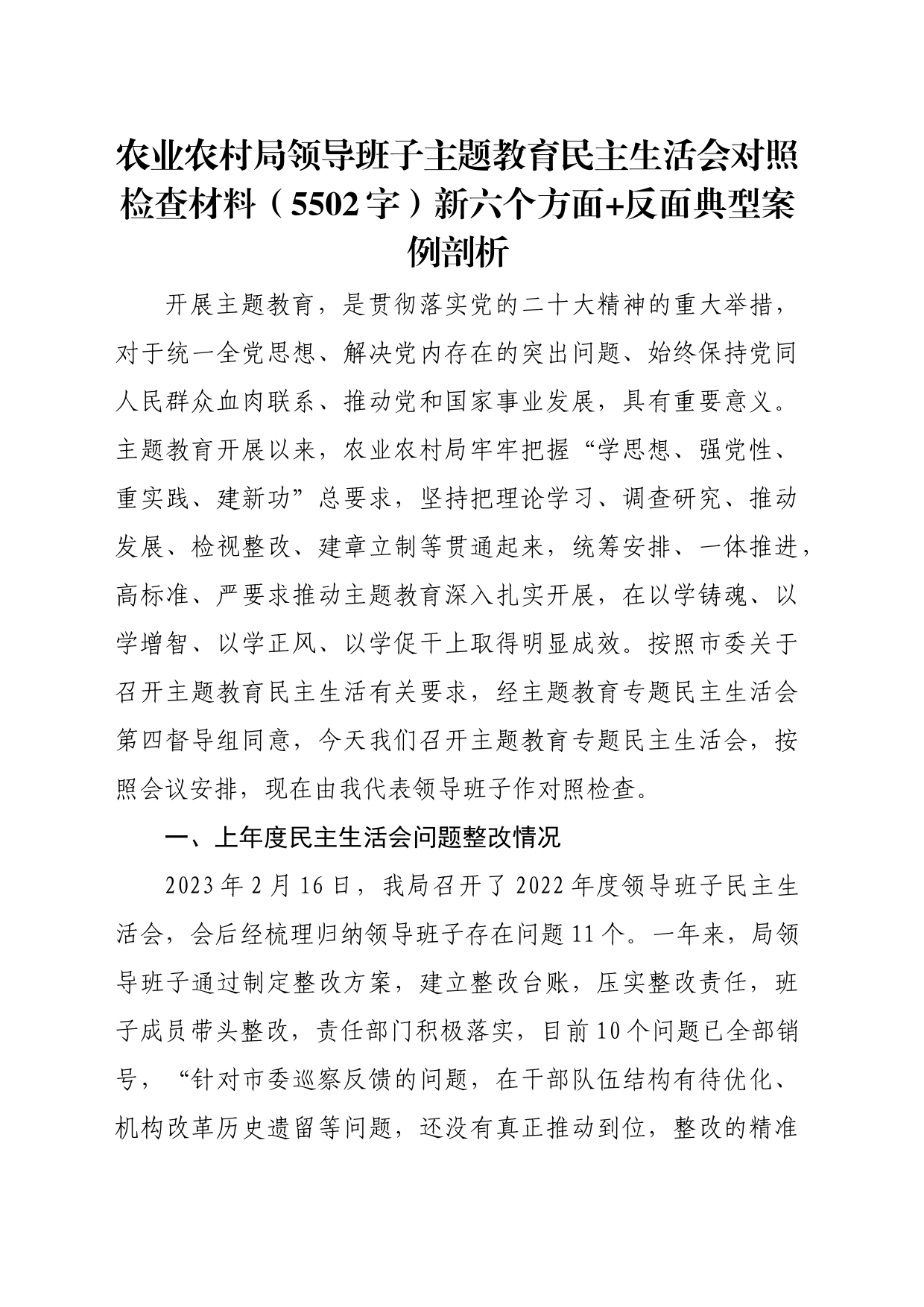 农业农村局领导班子主题教育民主生活会对照检查材料（5502字）新六个方面+反面典型案例剖析

开展主题教育，是贯彻落实党的二十大精神的重大举措，对于统一全党思想、解决党内存在的突出问题、始终保持党同人民群众血肉联系、推动党和国家事业发展，具有重要意义。主题教育开展以来，农业农村局牢牢把握“学思想、强党性、重实践、建新功”总要求，坚持把理论学习、调查研究、推动发展、检视整改、建章立制等贯通起来，统筹安排、一体推进，高标准、严要求推动主题教育深入扎实开展，在以学铸魂、以学增智、以学正风、以学促干上取得明显成效。按照市委关于召开主题教育民主生活有关要求，经主题教育专题民主生活会第四督导组同意，今天我们召开主题教育专题民主生活会，按照会议安排，现在由我代表领导班子作对照检查。

一、上年度民主生活会问题整改情况

2023年2月16日，我局召开了2022年度领导班子民主生活会，会后经梳理归纳领导班子存在问题11个。一年来，局领导班子通过制定整改方案，建立整改台账，压实整改责任，班子成员带头整改，责任部门积极落实，目前10个问题已全部销号，“针对市委巡察反馈的问题，在干部队伍结构有待优化、机构改革历史遗留等问题，还没有真正推动到位，整改的精准